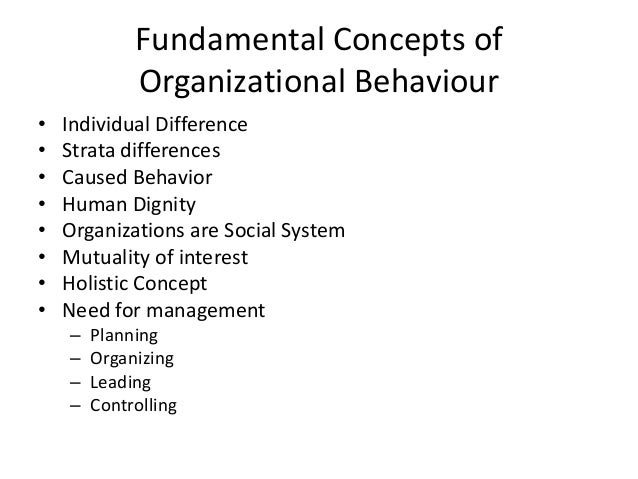 Fundamental Concepts of Organizational Behaviour

• Individual Difference
• Strata differences
• Caused Behavior
• Human Dignity
• Organizations are Social System
• Mutuality of interest
• Holistic Concept
• Need for management
– Planning
– Organizing
– Leading
– Controlling